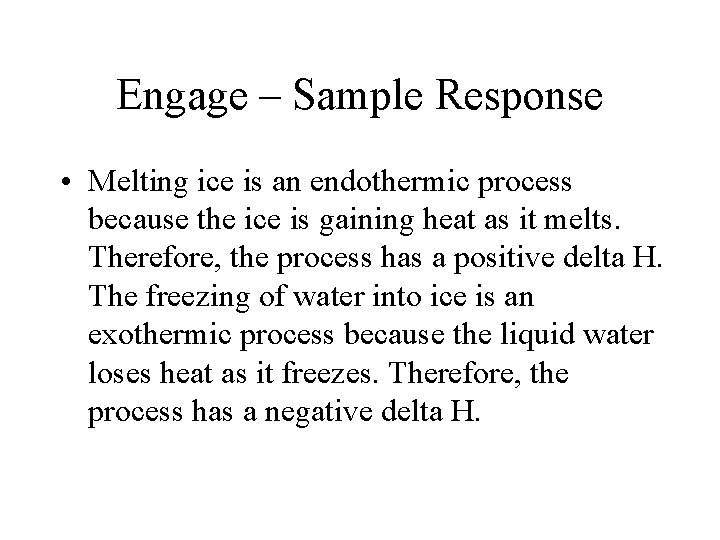 Engage – Sample Response

• Melting ice is an endothermic process because the ice is gaining heat as it melts. Therefore, the process has a positive delta H. The freezing of water into ice is an exothermic process because the liquid water loses heat as it freezes. Therefore, the process has a negative delta H.